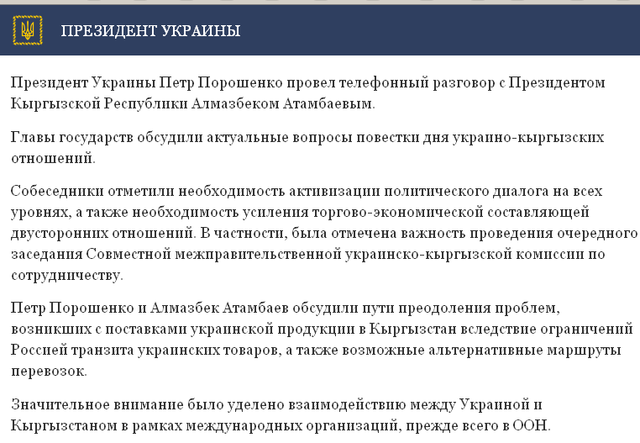 ПРЕЗИДЕНТ УКРАИНЫ

Президент Украины Петр Порошенко провел телефонный разговор с Президентом Кыргызской Республики Алмазбеком Атамбаевым.

Главы государств обсудили актуальные вопросы повестки дня украино-кыргызских отношений.

Собеседники отметили необходимость активизации политического диалога на всех уровнях, а также необходимость усиления торгово-экономической составляющей двусторонних отношений. В частности, была отмечена важность проведения очередного заседания Совместной межправительственной украинско-кыргызской комиссии по сотрудничеству.

Петр Порошенко и Алмазбек Атамбаев обсудили пути преодоления проблем, возникших с поставками украинской продукции в Кыргызстан вследствие ограничений Россией транзита украинских товаров, а также возможные альтернативные маршруты перевозок.

Значительное внимание было уделено взаимодействию между Украиной и Кыргызстаном в рамках международных организаций, прежде всего в ООН.